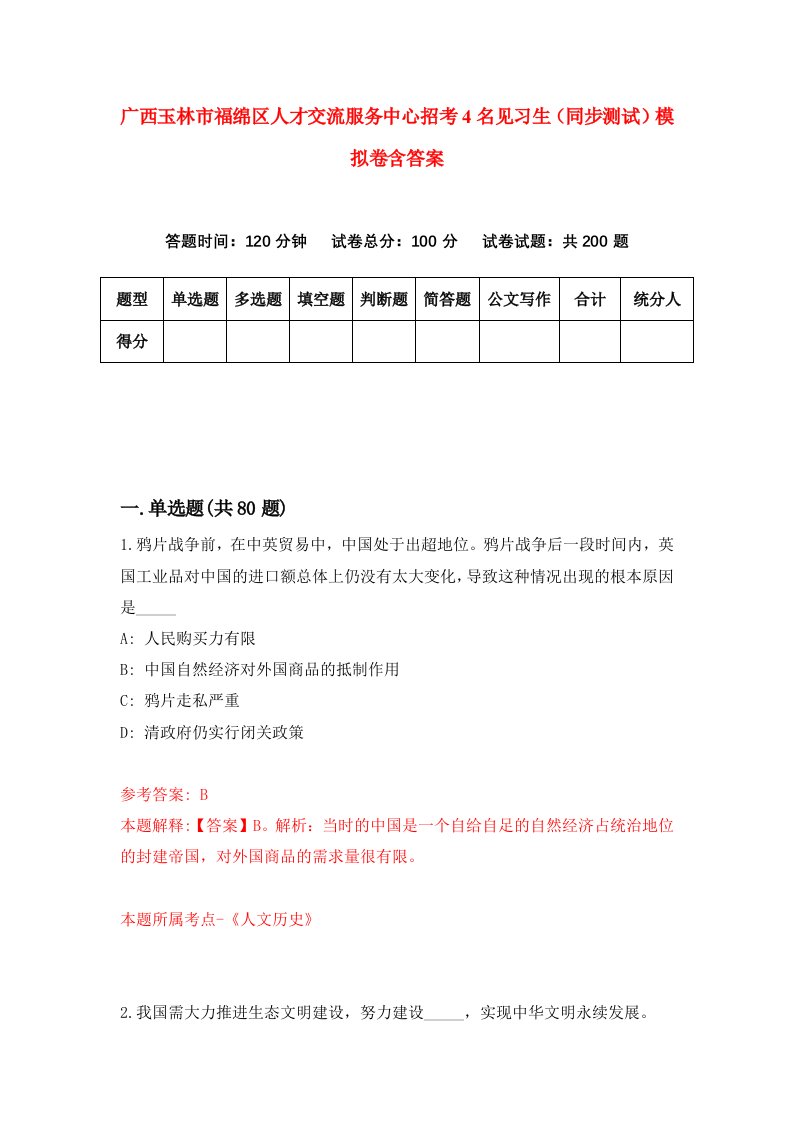 广西玉林市福绵区人才交流服务中心招考4名见习生（同步测试）模拟卷含答案

答题时间：120分钟　试卷总分：100分　试卷试题：共200题

| 题型 | 单选题 | 多选题 | 填空题 | 判断题 | 简答题 | 公文写作 | 合计 | 统分人 |
|---|---|---|---|---|---|---|---|---|
| 得分 | | | | | | | | |

一.单选题(共80题)

1.鸦片战争前，在中英贸易中，中国处于出超地位。鸦片战争后一段时间内，英国工业品对中国的进口额总体上仍没有太大变化，导致这种情况出现的根本原因是_____

A: 人民购买力有限

B: 中国自然经济对外国商品的抵制作用

C: 鸦片走私严重

D: 清政府仍实行闭关政策

参考答案: B

本题解释:【答案】B。解析：当时的中国是一个自给自足的自然经济占统治地位的封建帝国，对外国商品的需求量很有限。

本题所属考点-《人文历史》

2.我国需大力推进生态文明建设，努力建设_____，实现中华文明永续发展。